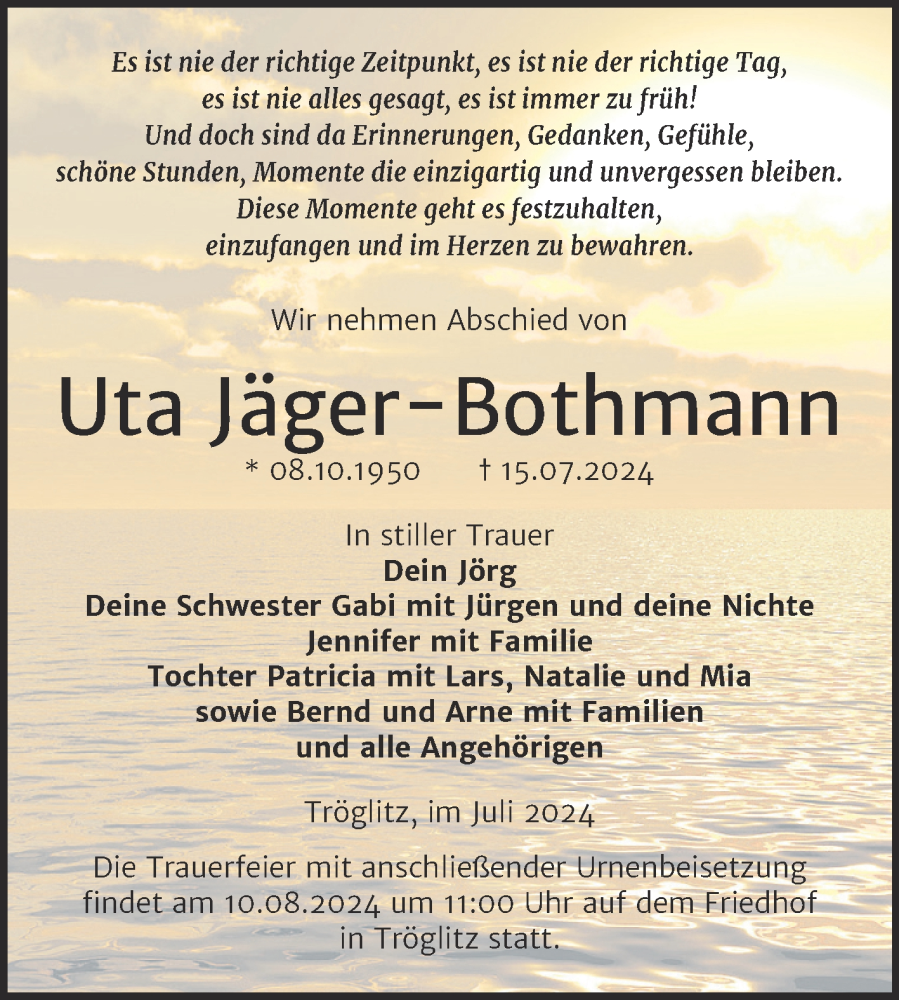 Es ist nie der richtige Zeitpunkt, es ist nie der richtige Tag,
es ist nie alles gesagt, es ist immer zu früh!
Und doch sind da Erinnerungen, Gedanken, Gefühle,
schöne Stunden, Momente die einzigartig und unvergessen bleiben.
Diese Momente geht es festzuhalten,
einzufangen und im Herzen zu bewahren.

Wir nehmen Abschied von

Uta Jäger-Bothmann

* 08.10.1950 † 15.07.2024

In stiller Trauer
Dein Jörg
Deine Schwester Gabi mit Jürgen und deine Nichte
Jennifer mit Familie
Tochter Patricia mit Lars, Natalie und Mia
sowie Bernd und Arne mit Familien
und alle Angehörigen

Tröglitz, im Juli 2024

Die Trauerfeier mit anschließender Urnenbeisetzung findet am 10.08.2024 um 11:00 Uhr auf dem Friedhof in Tröglitz statt.